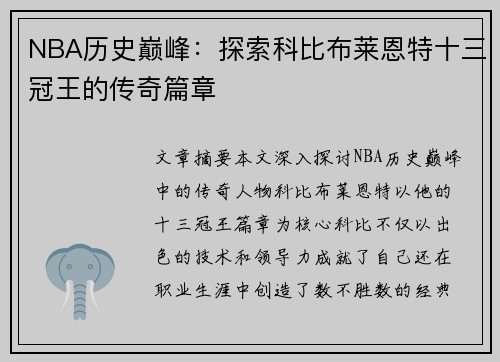 NBA历史巅峰：探索科比布莱恩特十三冠王的传奇篇章

文章摘要本文深入探讨NBA历史巅峰中的传奇人物科比布莱恩特以他的十三冠王篇章为核心科比不仅以出色的技术和领导力成就了自己还在职业生涯中创造了数不胜数的经典